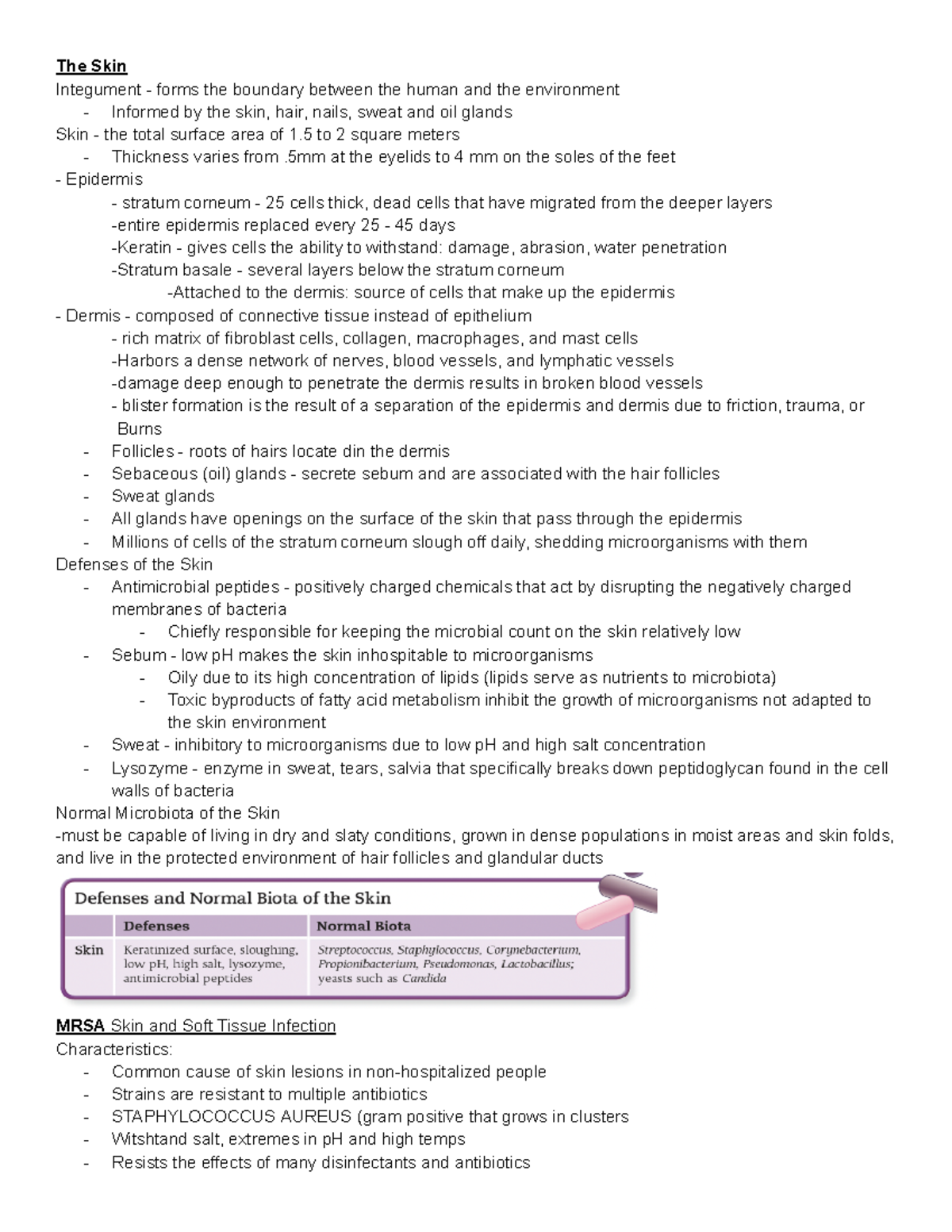 The Skin
Integument - forms the boundary between the human and the environment
- Informed by the skin, hair, nails, sweat and oil glands
Skin - the total surface area of 1.5 to 2 square meters
- Thickness varies from .5mm at the eyelids to 4 mm on the soles of the feet
- Epidermis
- stratum corneum - 25 cells thick, dead cells that have migrated from the deeper layers
-entire epidermis replaced every 25 - 45 days
-Keratin - gives cells the ability to withstand: damage, abrasion, water penetration
-Stratum basale - several layers below the stratum corneum
-Attached to the dermis: source of cells that make up the epidermis
- Dermis - composed of connective tissue instead of epithelium
- rich matrix of fibroblast cells, collagen, macrophages, and mast cells
-Harbors a dense network of nerves, blood vessels, and lymphatic vessels
-damage deep enough to penetrate the dermis results in broken blood vessels
- blister formation is the result of a separation of the epidermis and dermis due to friction, trauma, or Burns
- Follicles - roots of hairs locate din the dermis
- Sebaceous (oil) glands - secrete sebum and are associated with the hair follicles
- Sweat glands
- All glands have openings on the surface of the skin that pass through the epidermis
- Millions of cells of the stratum corneum slough off daily, shedding microorganisms with them
Defenses of the Skin
- Antimicrobial peptides - positively charged chemicals that act by disrupting the negatively charged membranes of bacteria
- Chiefly responsible for keeping the microbial count on the skin relatively low
- Sebum - low pH makes the skin inhospitable to microorganisms
- Oily due to its high concentration of lipids (lipids serve as nutrients to microbiota)
- Toxic byproducts of fatty acid metabolism inhibit the growth of microorganisms not adapted to the skin environment
- Sweat - inhibitory to microorganisms due to low pH and high salt concentration
- Lysozyme - enzyme in sweat, tears, salvia that specifically breaks down peptidoglycan found in the cell walls of bacteria
Normal Microbiota of the Skin
-must be capable of living in dry and slaty conditions, grown in dense populations in moist areas and skin folds, and live in the protected environment of hair follicles and glandular ducts

Defenses and Normal Biota of the Skin

| | Defenses | Normal Biota |
|---|---|---|
| Skin | Keratinized surface, sloughing, low pH, high salt, lysozyme, antimicrobial peptides | Streptococcus, Staphylococcus, Corynebacterium, Propionibacterium, Pseudomonas, Lactobacillus; yeasts such as Candida |

MRSA Skin and Soft Tissue Infection
Characteristics:
- Common cause of skin lesions in non-hospitalized people
- Strains are resistant to multiple antibiotics
- STAPHYLOCOCCUS AUREUS (gram positive that grows in clusters
- Witshtand salt, extremes in pH and high temps
- Resists the effects of many disinfectants and antibiotics